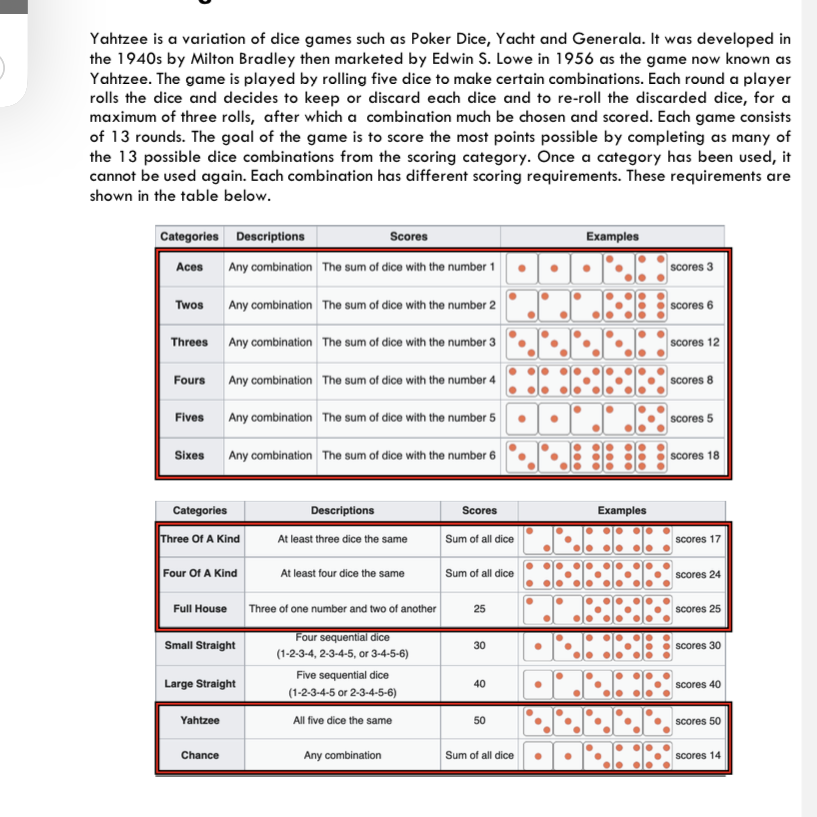 Yahtzee is a variation of dice games such as Poker Dice, Yacht and Generala. It was developed in the 1940s by Milton Bradley then marketed by Edwin S. Lowe in 1956 as the game now known as Yahtzee. The game is played by rolling five dice to make certain combinations. Each round a player rolls the dice and decides to keep or discard each dice and to re-roll the discarded dice, for a maximum of three rolls, after which a combination much be chosen and scored. Each game consists of 13 rounds. The goal of the game is to score the most points possible by completing as many of the 13 possible dice combinations from the scoring category. Once a category has been used, it cannot be used again. Each combination has different scoring requirements. These requirements are shown in the table below.

| Categories | Descriptions | Scores | Examples |
|---|---|---|---|
| Aces | Any combination | The sum of dice with the number 1 | scores 3 |
| Twos | Any combination | The sum of dice with the number 2 | scores 6 |
| Threes | Any combination | The sum of dice with the number 3 | scores 12 |
| Fours | Any combination | The sum of dice with the number 4 | scores 8 |
| Fives | Any combination | The sum of dice with the number 5 | scores 5 |
| Sixes | Any combination | The sum of dice with the number 6 | scores 18 |

| Categories | Descriptions | Scores | Examples |
|---|---|---|---|
| Three Of A Kind | At least three dice the same | Sum of all dice | scores 17 |
| Four Of A Kind | At least four dice the same | Sum of all dice | scores 24 |
| Full House | Three of one number and two of another | 25 | scores 25 |
| Small Straight | Four sequential dice (1-2-3-4, 2-3-4-5, or 3-4-5-6) | 30 | scores 30 |
| Large Straight | Five sequential dice (1-2-3-4-5 or 2-3-4-5-6) | 40 | scores 40 |
| Yahtzee | All five dice the same | 50 | scores 50 |
| Chance | Any combination | Sum of all dice | scores 14 |